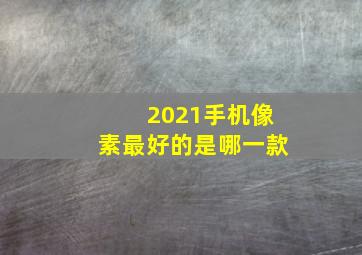 2021手机像素最好的是哪一款